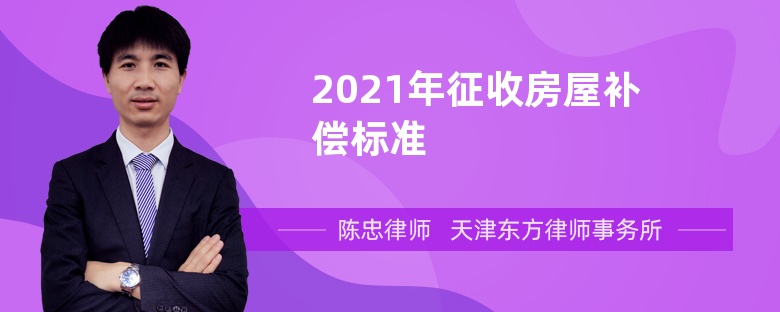 2021年征收房屋补偿标准

陈忠律师 天津东方律师事务所